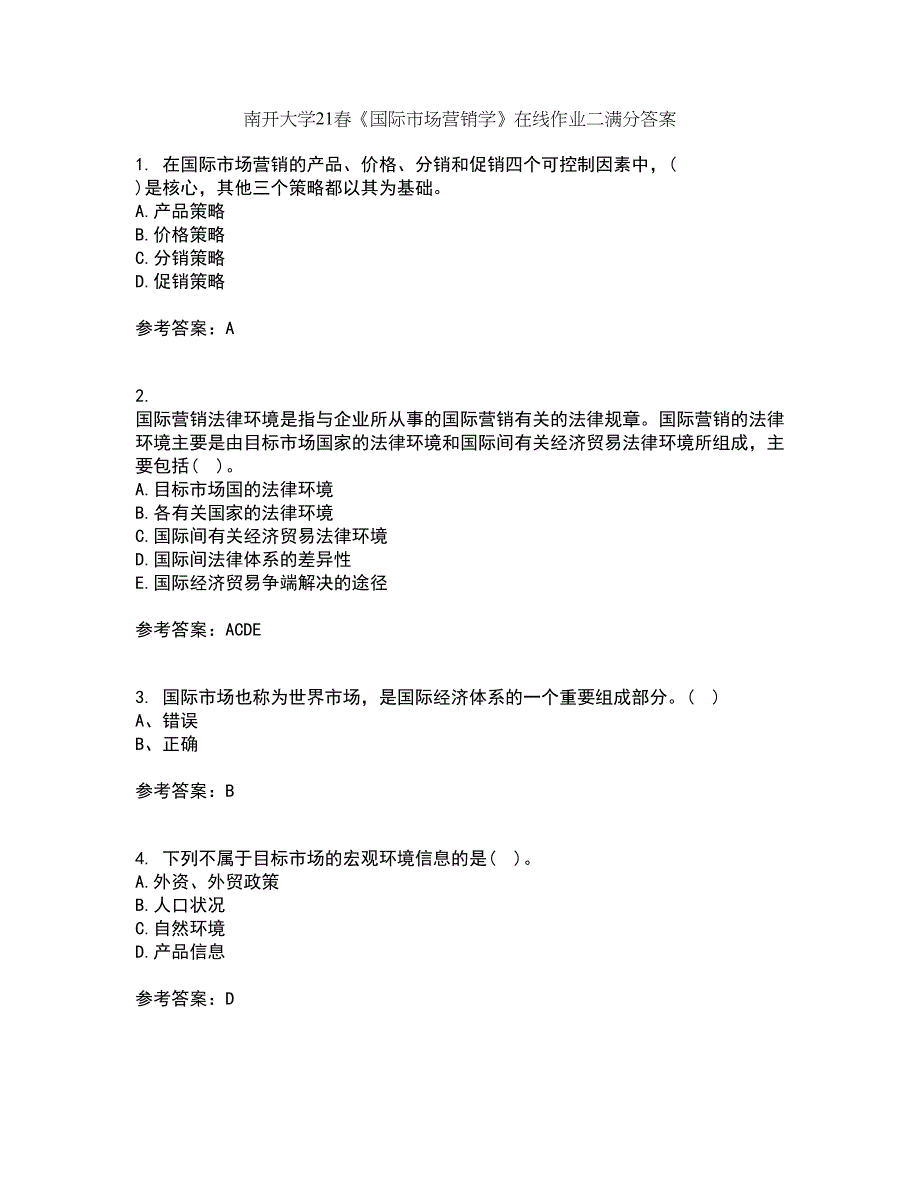 南开大学21春《国际市场营销学》在线作业二满分答案

1. 在国际市场营销的产品、价格、分销和促销四个可控制因素中，( )是核心，其他三个策略都以其为基础。
A.产品策略
B.价格策略
C.分销策略
D.促销策略

参考答案：A

2.
国际营销法律环境是指与企业所从事的国际营销有关的法律规章。国际营销的法律环境主要是由目标市场国家的法律环境和国际间有关经济贸易法律环境所组成，主要包括( )。
A.目标市场国的法律环境
B.各有关国家的法律环境
C.国际间有关经济贸易法律环境
D.国际间法律体系的差异性
E.国际经济贸易争端解决的途径

参考答案：ACDE

3. 国际市场也称为世界市场，是国际经济体系的一个重要组成部分。( )
A、错误
B、正确

参考答案：B

4. 下列不属于目标市场的宏观环境信息的是( )。
A.外资、外贸政策
B.人口状况
C.自然环境
D.产品信息

参考答案：D